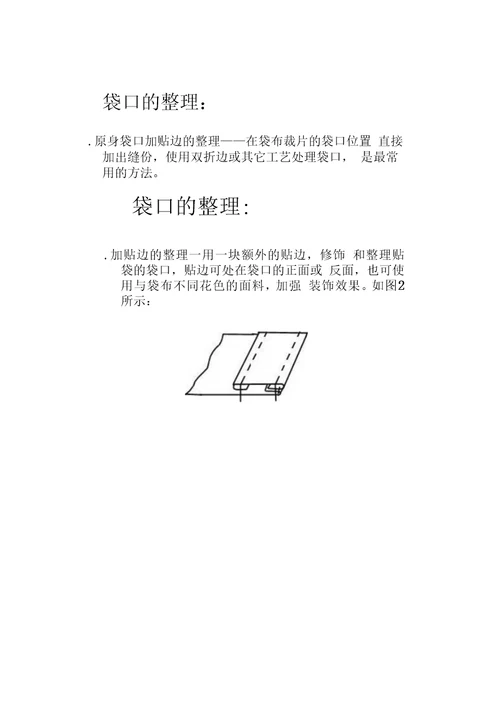 袋口的整理：

. 原身袋口加贴边的整理——在袋布裁片的袋口位置 直接加出缝份，使用双折边或其它工艺处理袋口， 是最常用的方法。

袋口的整理:

. 加贴边的整理一用一块额外的贴边，修饰 和整理贴袋的袋口，贴边可处在袋口的正面或 反面，也可使用与袋布不同花色的面料，加强 装饰效果。如图2所示：